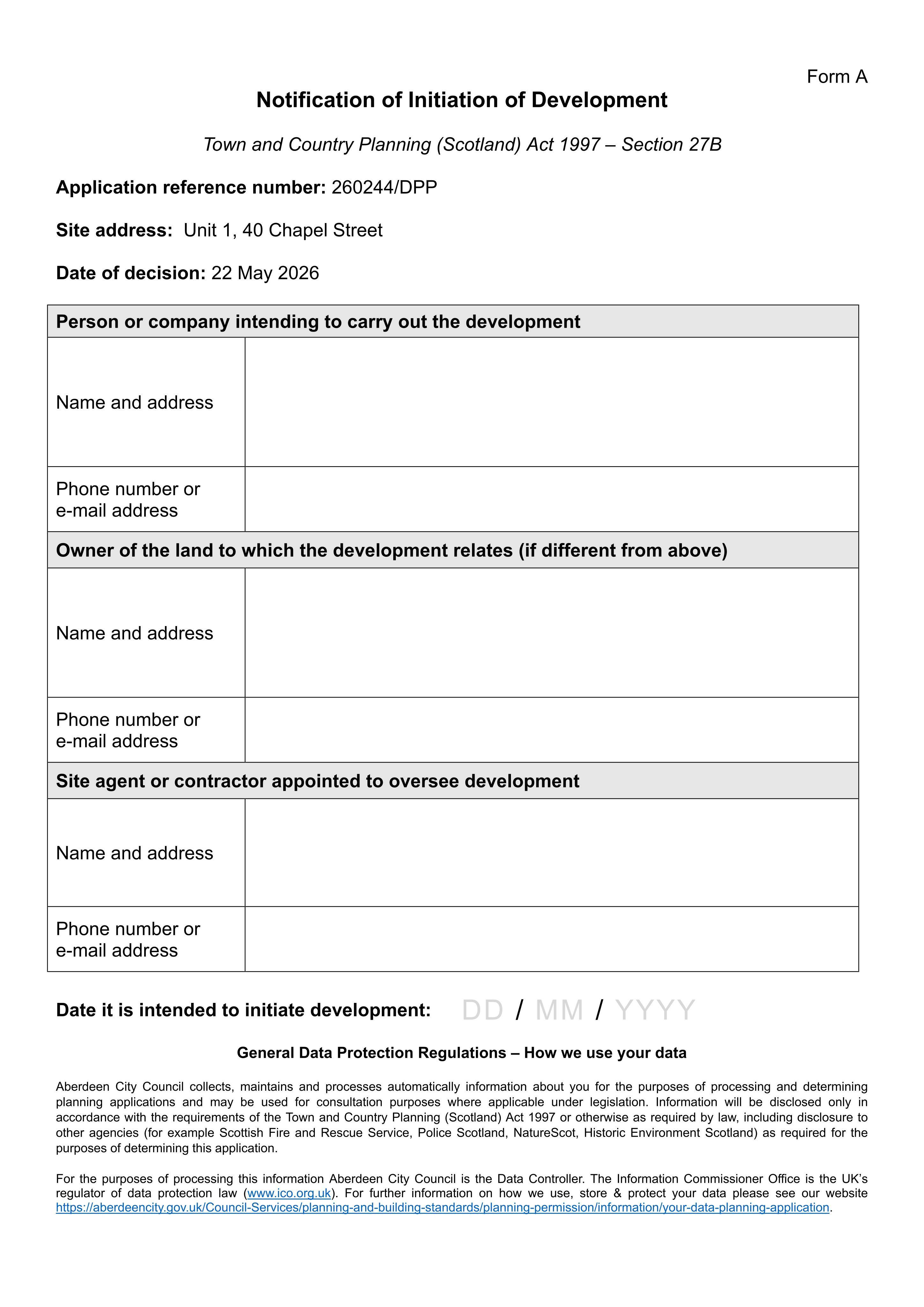 Form A

Notification of Initiation of Development

Town and Country Planning (Scotland) Act 1997 – Section 27B

Application reference number: 260244/DPP

Site address: Unit 1, 40 Chapel Street

Date of decision: 22 May 2026

Person or company intending to carry out the development

Name and address

Phone number or e-mail address

Owner of the land to which the development relates (if different from above)

Name and address

Phone number or e-mail address

Site agent or contractor appointed to oversee development

Name and address

Phone number or e-mail address

Date it is intended to initiate development: DD / MM / YYYY

General Data Protection Regulations – How we use your data

Aberdeen City Council collects, maintains and processes automatically information about you for the purposes of processing and determining planning applications and may be used for consultation purposes where applicable under legislation. Information will be disclosed only in accordance with the requirements of the Town and Country Planning (Scotland) Act 1997 or otherwise as required by law, including disclosure to other agencies (for example Scottish Fire and Rescue Service, Police Scotland, NatureScot, Historic Environment Scotland) as required for the purposes of determining this application.

For the purposes of processing this information Aberdeen City Council is the Data Controller. The Information Commissioner Office is the UK's regulator of data protection law (www.ico.org.uk). For further information on how we use, store & protect your data please see our website https://aberdeencity.gov.uk/Council-Services/planning-and-building-standards/planning-permission/information/your-data-planning-application.